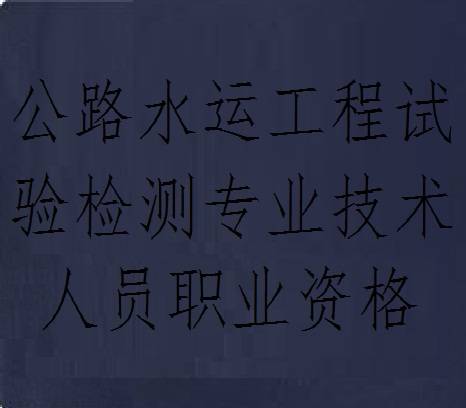 公路水运工程试验检测专业技术人员职业资格